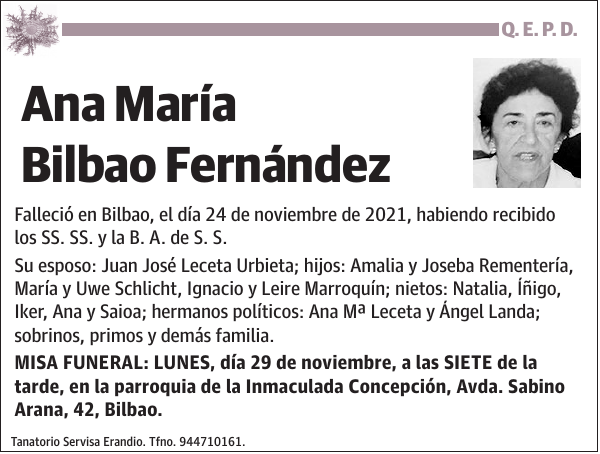 Q. E. P. D.

Ana María Bilbao Fernández

Falleció en Bilbao, el día 24 de noviembre de 2021, habiendo recibido los SS. SS. y la B. A. de S. S.

Su esposo: Juan José Leceta Urbieta; hijos: Amalia y Joseba Rementería, María y Uwe Schlicht, Ignacio y Leire Marroquín; nietos: Natalia, Íñigo, Iker, Ana y Saioa; hermanos políticos: Ana Mª Leceta y Ángel Landa; sobrinos, primos y demás familia.

MISA FUNERAL: LUNES, día 29 de noviembre, a las SIETE de la tarde, en la parroquia de la Inmaculada Concepción, Avda. Sabino Arana, 42, Bilbao.

Tanatorio Servisa Erandio. Tfno. 944710161.